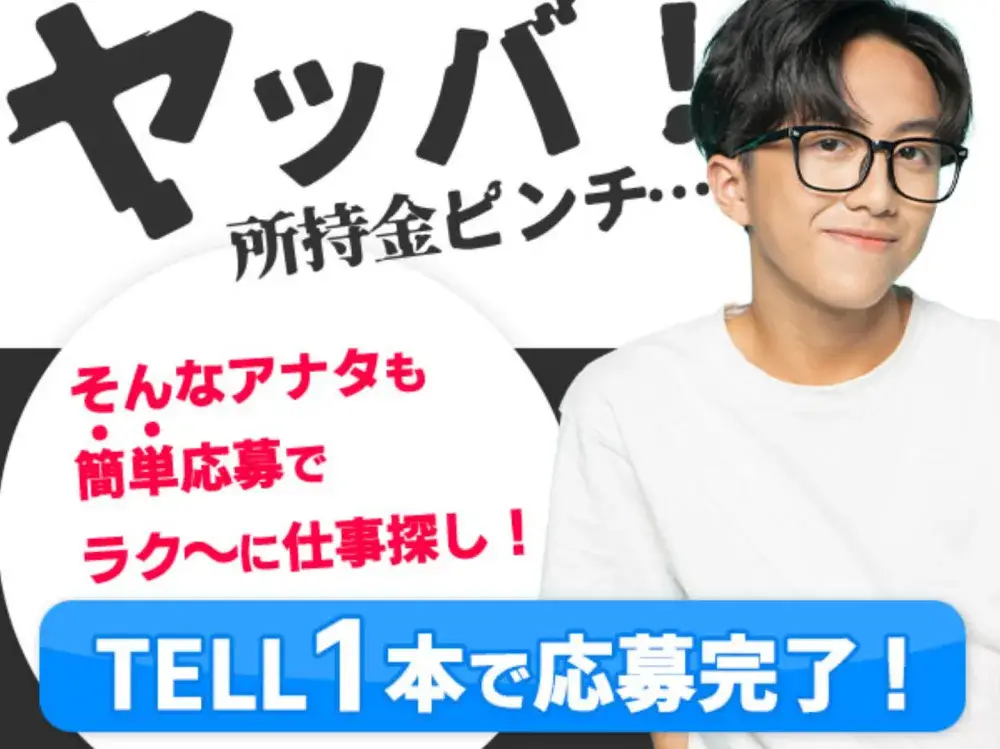 ヤッバ！
所持金ピンチ…

そんなアナタも
簡単応募で
ラク〜に仕事探し！

TELL1本で応募完了！